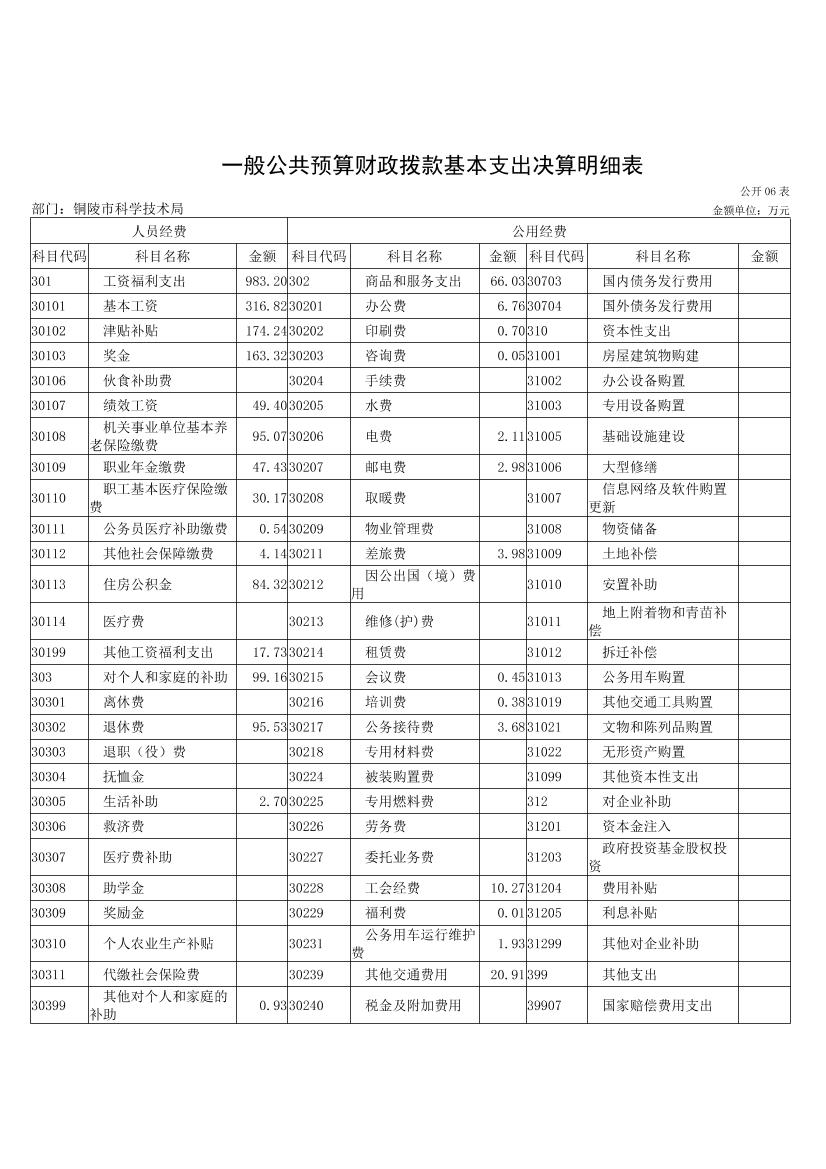 一般公共预算财政拨款基本支出决算明细表

公开06表

部门：铜陵市科学技术局

金额单位：万元

| 人员经费 | | | 公用经费 | | | | | |
|---|---|---|---|---|---|---|---|---|
| 科目代码 | 科目名称 | 金额 | 科目代码 | 科目名称 | 金额 | 科目代码 | 科目名称 | 金额 |
| 301 | 工资福利支出 | 983.20 | 302 | 商品和服务支出 | 66.03 | 30703 | 国内债务发行费用 | |
| 30101 | 基本工资 | 316.82 | 30201 | 办公费 | 6.76 | 30704 | 国外债务发行费用 | |
| 30102 | 津贴补贴 | 174.24 | 30202 | 印刷费 | 0.70 | 310 | 资本性支出 | |
| 30103 | 奖金 | 163.32 | 30203 | 咨询费 | 0.05 | 31001 | 房屋建筑物购建 | |
| 30106 | 伙食补助费 | | 30204 | 手续费 | | 31002 | 办公设备购置 | |
| 30107 | 绩效工资 | 49.40 | 30205 | 水费 | | 31003 | 专用设备购置 | |
| 30108 | 机关事业单位基本养老保险缴费 | 95.07 | 30206 | 电费 | 2.11 | 31005 | 基础设施建设 | |
| 30109 | 职业年金缴费 | 47.43 | 30207 | 邮电费 | 2.98 | 31006 | 大型修缮 | |
| 30110 | 职工基本医疗保险缴费 | 30.17 | 30208 | 取暖费 | | 31007 | 信息网络及软件购置更新 | |
| 30111 | 公务员医疗补助缴费 | 0.54 | 30209 | 物业管理费 | | 31008 | 物资储备 | |
| 30112 | 其他社会保障缴费 | 4.14 | 30211 | 差旅费 | 3.98 | 31009 | 土地补偿 | |
| 30113 | 住房公积金 | 84.32 | 30212 | 因公出国（境）费用 | | 31010 | 安置补助 | |
| 30114 | 医疗费 | | 30213 | 维修(护)费 | | 31011 | 地上附着物和青苗补偿 | |
| 30199 | 其他工资福利支出 | 17.73 | 30214 | 租赁费 | | 31012 | 拆迁补偿 | |
| 303 | 对个人和家庭的补助 | 99.16 | 30215 | 会议费 | 0.45 | 31013 | 公务用车购置 | |
| 30301 | 离休费 | | 30216 | 培训费 | 0.38 | 31019 | 其他交通工具购置 | |
| 30302 | 退休费 | 95.53 | 30217 | 公务接待费 | 3.68 | 31021 | 文物和陈列品购置 | |
| 30303 | 退职（役）费 | | 30218 | 专用材料费 | | 31022 | 无形资产购置 | |
| 30304 | 抚恤金 | | 30224 | 被装购置费 | | 31099 | 其他资本性支出 | |
| 30305 | 生活补助 | 2.70 | 30225 | 专用燃料费 | | 312 | 对企业补助 | |
| 30306 | 救济费 | | 30226 | 劳务费 | | 31201 | 资本金注入 | |
| 30307 | 医疗费补助 | | 30227 | 委托业务费 | | 31203 | 政府投资基金股权投资 | |
| 30308 | 助学金 | | 30228 | 工会经费 | 10.27 | 31204 | 费用补贴 | |
| 30309 | 奖励金 | | 30229 | 福利费 | 0.01 | 31205 | 利息补贴 | |
| 30310 | 个人农业生产补贴 | | 30231 | 公务用车运行维护费 | 1.93 | 31299 | 其他对企业补助 | |
| 30311 | 代缴社会保险费 | | 30239 | 其他交通费用 | 20.91 | 399 | 其他支出 | |
| 30399 | 其他对个人和家庭的补助 | 0.93 | 30240 | 税金及附加费用 | | 39907 | 国家赔偿费用支出 | |